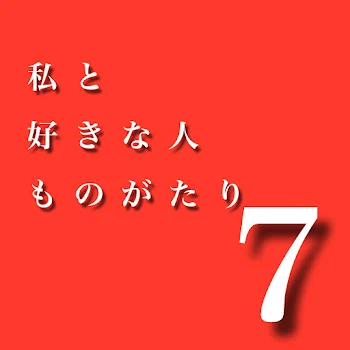 私と
好きな人
ものがたり
7